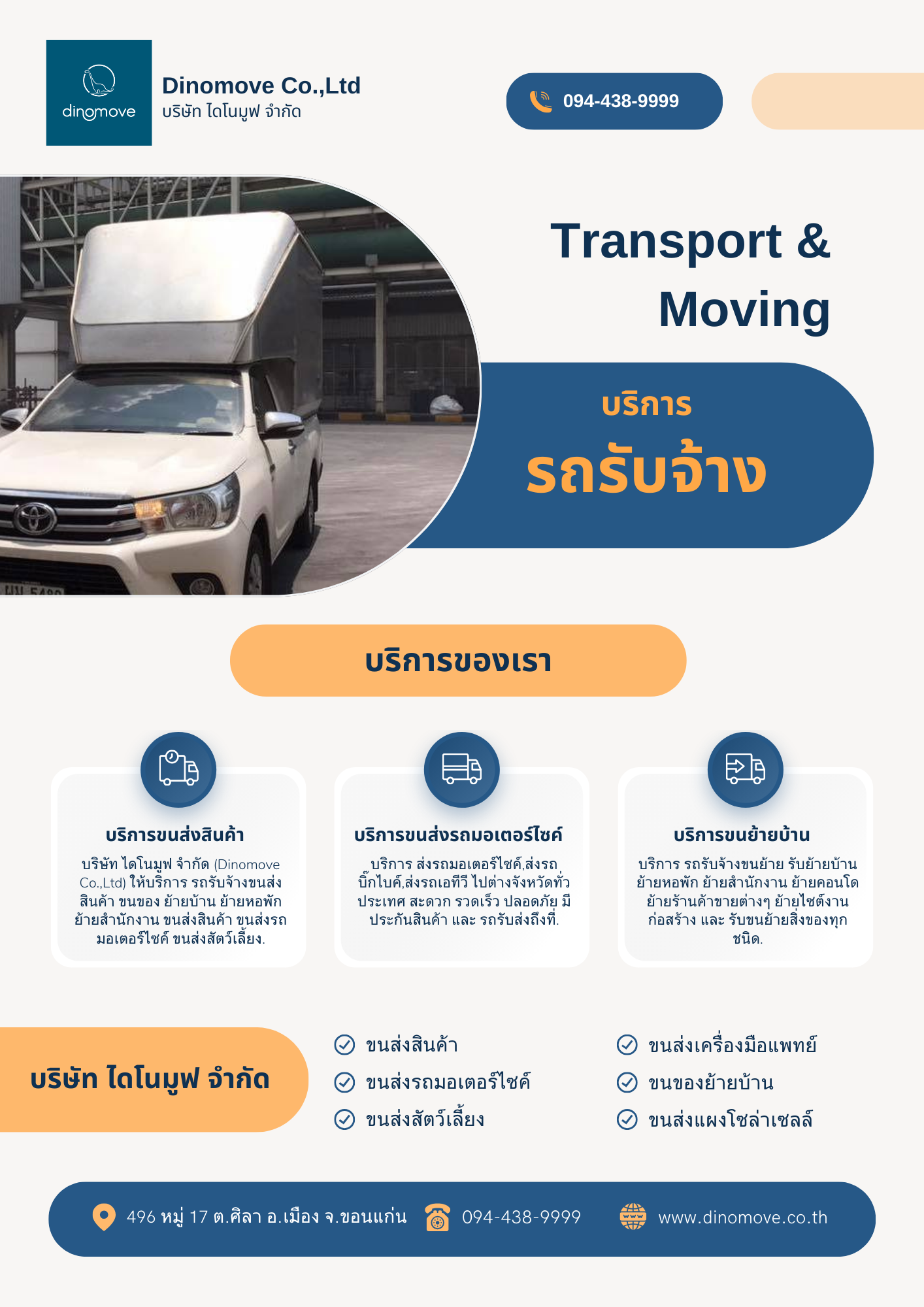 dinomove

Dinomove Co.,Ltd
บริษัท ไดโนมูฟ จำกัด

094-438-9999

Transport & Moving

บริการ
รถรับจ้าง

บริการของเรา

บริการขนส่งสินค้า
บริษัท ไดโนมูฟ จำกัด (Dinomove Co.,Ltd) ให้บริการ รถรับจ้างขนส่งสินค้า ขนของ ย้ายบ้าน ย้ายหอพัก ย้ายสำนักงาน ขนส่งสินค้า ขนส่งรถมอเตอร์ไซค์ ขนส่งสัตว์เลี้ยง.

บริการขนส่งรถมอเตอร์ไซค์
บริการ ส่งรถมอเตอร์ไซค์,ส่งรถบิ๊กไบค์,ส่งรถเอทีวี ไปต่างจังหวัดทั่วประเทศ สะดวก รวดเร็ว ปลอดภัย มีประกันสินค้า และ รถรับส่งถึงที่.

บริการขนย้ายบ้าน
บริการ รถรับจ้างขนย้าย รับย้ายบ้าน ย้ายหอพัก ย้ายสำนักงาน ย้ายคอนโด ย้ายร้านค้าขายต่างๆ ย้ายไซต์งานก่อสร้าง และ รับขนย้ายสิ่งของทุกชนิด.

บริษัท ไดโนมูฟ จำกัด

ขนส่งสินค้า
ขนส่งรถมอเตอร์ไซค์
ขนส่งสัตว์เลี้ยง
ขนส่งเครื่องมือแพทย์
ขนของย้ายบ้าน
ขนส่งแผงโซล่าเซลล์

496 หมู่ 17 ต.ศิลา อ.เมือง จ.ขอนแก่น
094-438-9999
www.dinomove.co.th